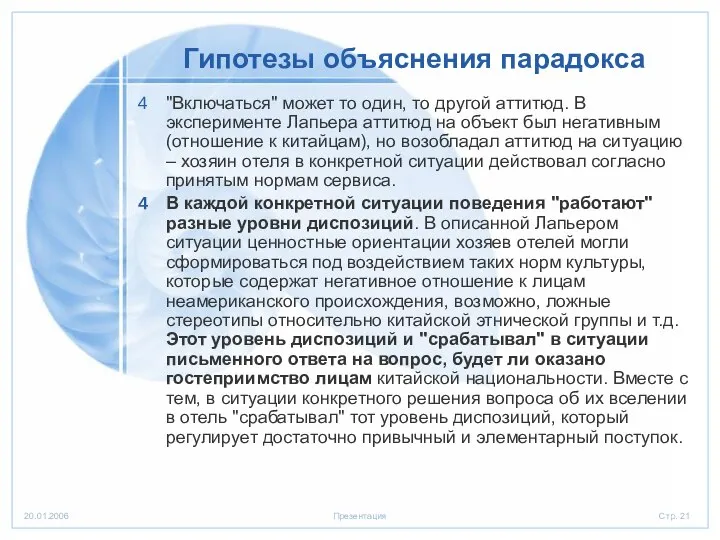 Гипотезы объяснения парадокса

4 "Включаться" может то один, то другой аттитюд. В эксперименте Лапьера аттитюд на объект был негативным (отношение к китайцам), но возобладал аттитюд на ситуацию – хозяин отеля в конкретной ситуации действовал согласно принятым нормам сервиса.

4 В каждой конкретной ситуации поведения "работают" разные уровни диспозиций. В описанной Лапьером ситуации ценностные ориентации хозяев отелей могли сформироваться под воздействием таких норм культуры, которые содержат негативное отношение к лицам неамериканского происхождения, возможно, ложные стереотипы относительно китайской этнической группы и т.д. Этот уровень диспозиций и "срабатывал" в ситуации письменного ответа на вопрос, будет ли оказано гостеприимство лицам китайской национальности. Вместе с тем, в ситуации конкретного решения вопроса об их вселении в отель "срабатывал" тот уровень диспозиций, который регулирует достаточно привычный и элементарный поступок.

20.01.2006 Презентация Стр. 21